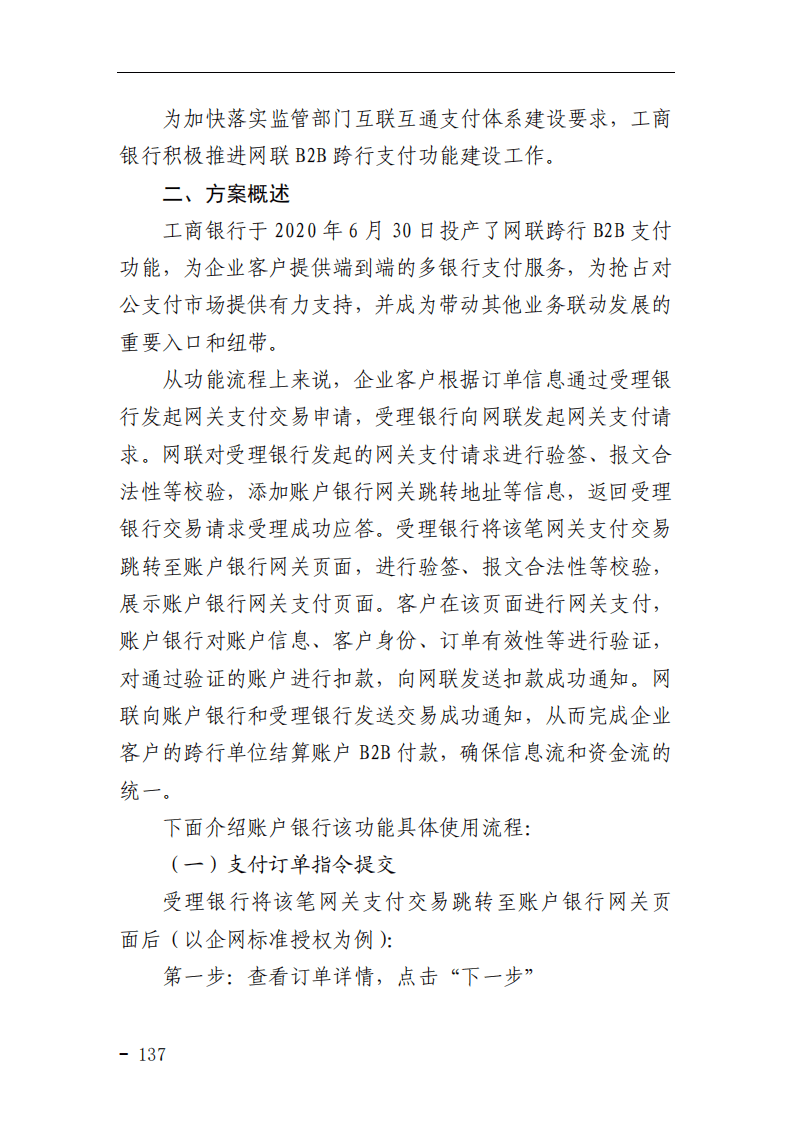 为加快落实监管部门互联互通支付体系建设要求，工商银行积极推进网联 B2B 跨行支付功能建设工作。

二、方案概述

工商银行于 2020 年 6 月 30 日投产了网联跨行 B2B 支付功能，为企业客户提供端到端的多银行支付服务，为抢占对公支付市场提供有力支持，并成为带动其他业务联动发展的重要入口和纽带。

从功能流程上来说，企业客户根据订单信息通过受理银行发起网关支付交易申请，受理银行向网联发起网关支付请求。网联对受理银行发起的网关支付请求进行验签、报文合法性等校验，添加账户银行网关跳转地址等信息，返回受理银行交易请求受理成功应答。受理银行将该笔网关支付交易跳转至账户银行网关页面，进行验签、报文合法性等校验，展示账户银行网关支付页面。客户在该页面进行网关支付，账户银行对账户信息、客户身份、订单有效性等进行验证，对通过验证的账户进行扣款，向网联发送扣款成功通知。网联向账户银行和受理银行发送交易成功通知，从而完成企业客户的跨行单位结算账户 B2B 付款，确保信息流和资金流的统一。

下面介绍账户银行该功能具体使用流程:

（一）支付订单指令提交

受理银行将该笔网关支付交易跳转至账户银行网关页面后（以企网标准授权为例）:

第一步: 查看订单详情，点击“下一步”

- 137